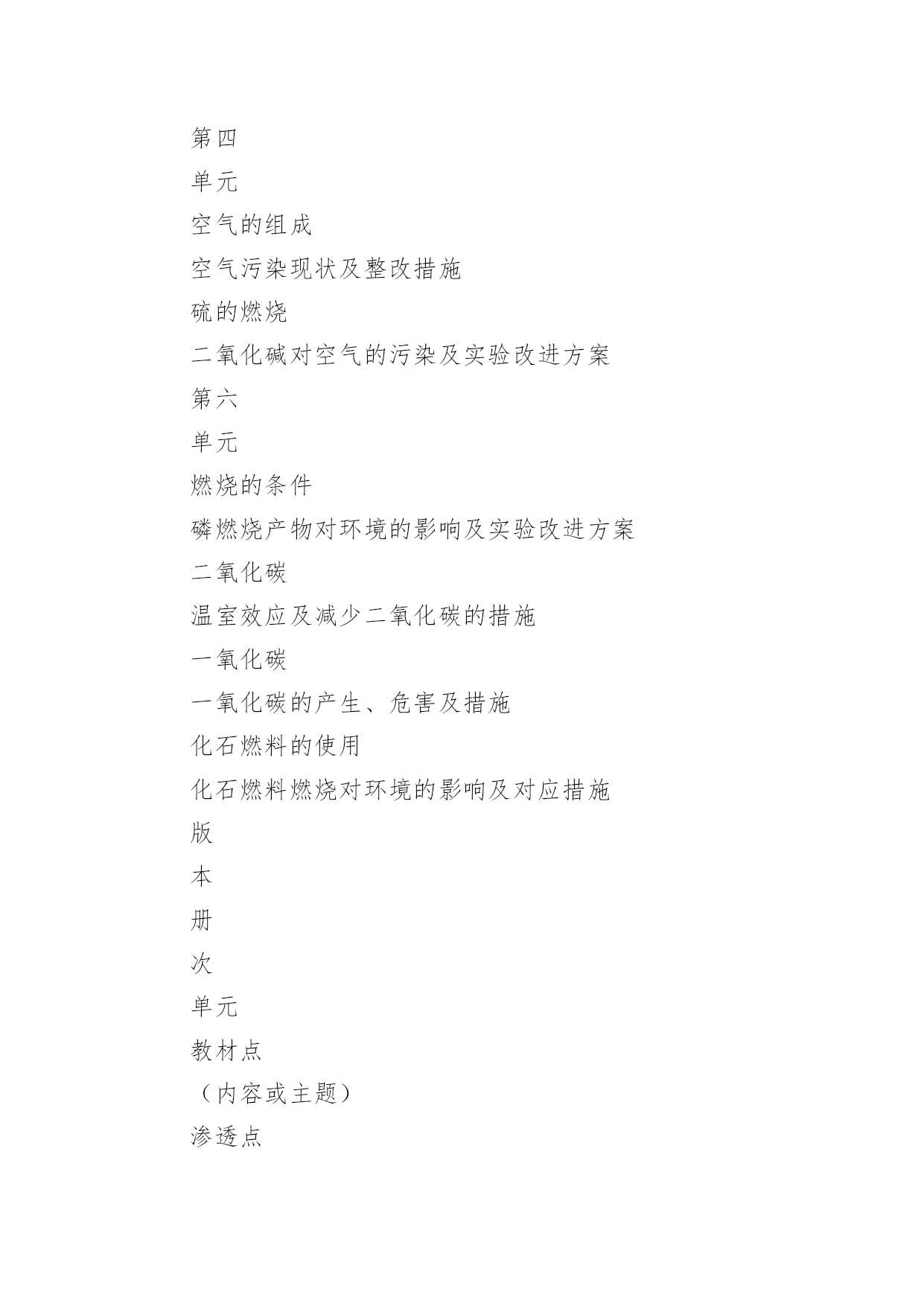 第四

单元

空气的组成

空气污染现状及整改措施

硫的燃烧

二氧化碱对空气的污染及实验改进方案

第六

单元

燃烧的条件

磷燃烧产物对环境的影响及实验改进方案

二氧化碳

温室效应及减少二氧化碳的措施

一氧化碳

一氧化碳的产生、危害及措施

化石燃料的使用

化石燃料燃烧对环境的影响及对应措施

版

本

册

次

单元

教材点

（内容或主题）

渗透点